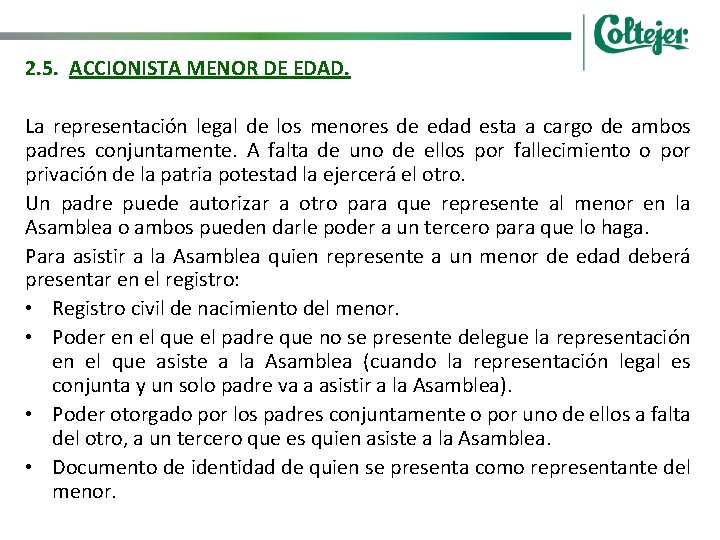 Coltejer

2.5. ACCIONISTA MENOR DE EDAD.

La representación legal de los menores de edad esta a cargo de ambos padres conjuntamente. A falta de uno de ellos por fallecimiento o por privación de la patria potestad la ejercerá el otro.

Un padre puede autorizar a otro para que represente al menor en la Asamblea o ambos pueden darle poder a un tercero para que lo haga.

Para asistir a la Asamblea quien represente a un menor de edad deberá presentar en el registro:

• Registro civil de nacimiento del menor.
• Poder en el que el padre que no se presente delegue la representación en el que asiste a la Asamblea (cuando la representación legal es conjunta y un solo padre va a asistir a la Asamblea).
• Poder otorgado por los padres conjuntamente o por uno de ellos a falta del otro, a un tercero que es quien asiste a la Asamblea.
• Documento de identidad de quien se presenta como representante del menor.